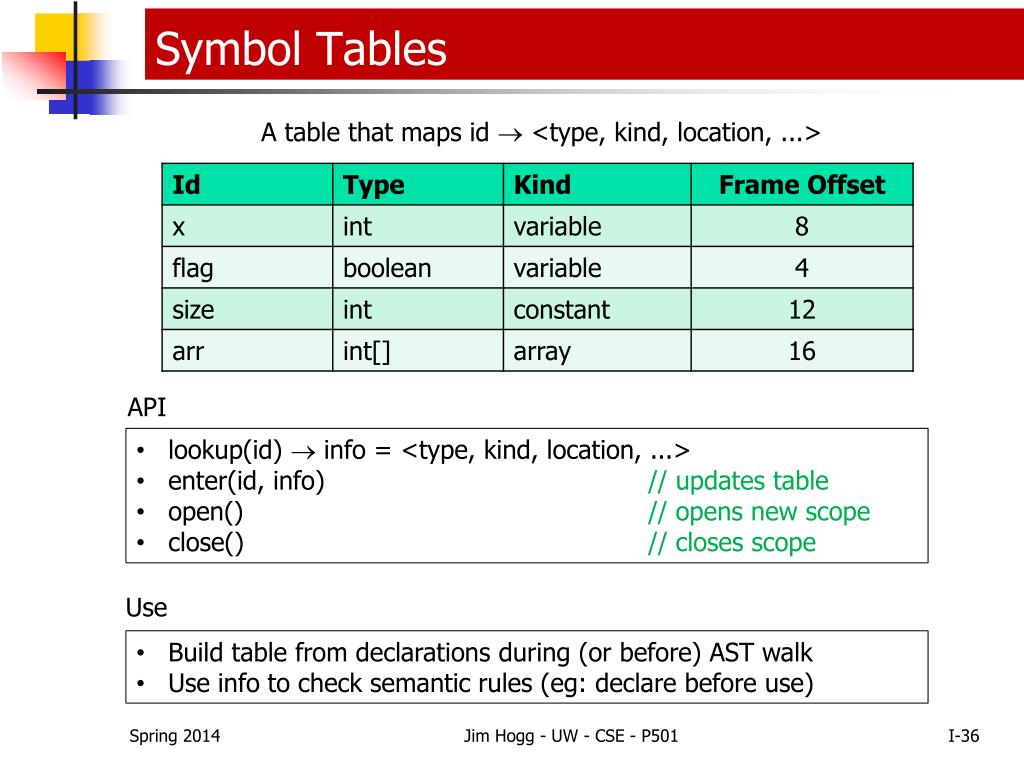 Symbol Tables

A table that maps id $\rightarrow$ <type, kind, location, ...>

| Id | Type | Kind | Frame Offset |
|---|---|---|---|
| x | int | variable | 8 |
| flag | boolean | variable | 4 |
| size | int | constant | 12 |
| arr | int[] | array | 16 |

API

• lookup(id) $\rightarrow$ info = <type, kind, location, ...>
• enter(id, info) // updates table
• open() // opens new scope
• close() // closes scope

Use

• Build table from declarations during (or before) AST walk
• Use info to check semantic rules (eg: declare before use)

Spring 2014 Jim Hogg - UW - CSE - P501 I-36